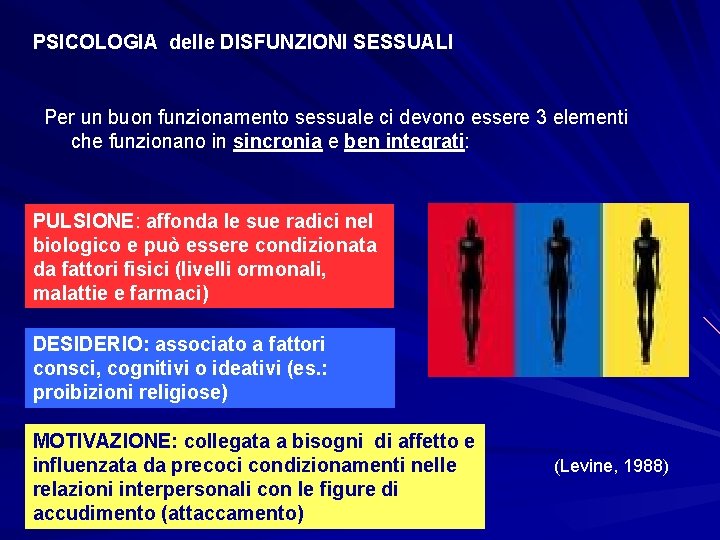 PSICOLOGIA delle DISFUNZIONI SESSUALI

Per un buon funzionamento sessuale ci devono essere 3 elementi che funzionano in sincronia e ben integrati:

PULSIONE: affonda le sue radici nel biologico e può essere condizionata da fattori fisici (livelli ormonali, malattie e farmaci)

DESIDERIO: associato a fattori consci, cognitivi o ideativi (es.: proibizioni religiose)

MOTIVAZIONE: collegata a bisogni di affetto e influenzata da precoci condizionamenti nelle relazioni interpersonali con le figure di accudimento (attaccamento)

(Levine, 1988)